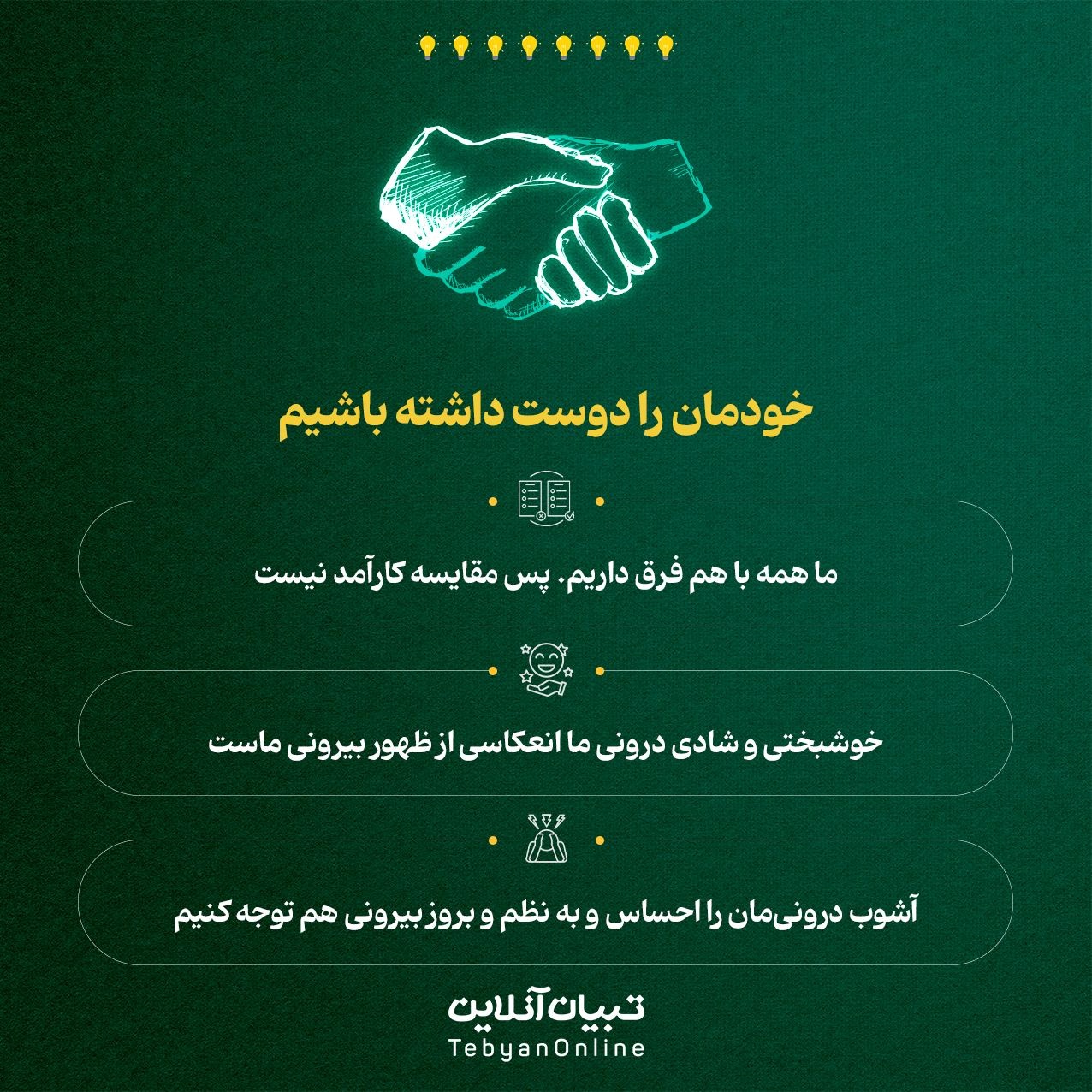 خودمان را دوست داشته باشیم

ما همه با هم فرق داریم. پس مقایسه کارآمد نیست

خوشبختی و شادی درونی ما انعکاسی از ظهور بیرونی ماست

آشوب درونی‌مان را احساس و به نظم و بروز بیرونی هم توجه کنیم

تبیان آنلاین
TebyanOnline